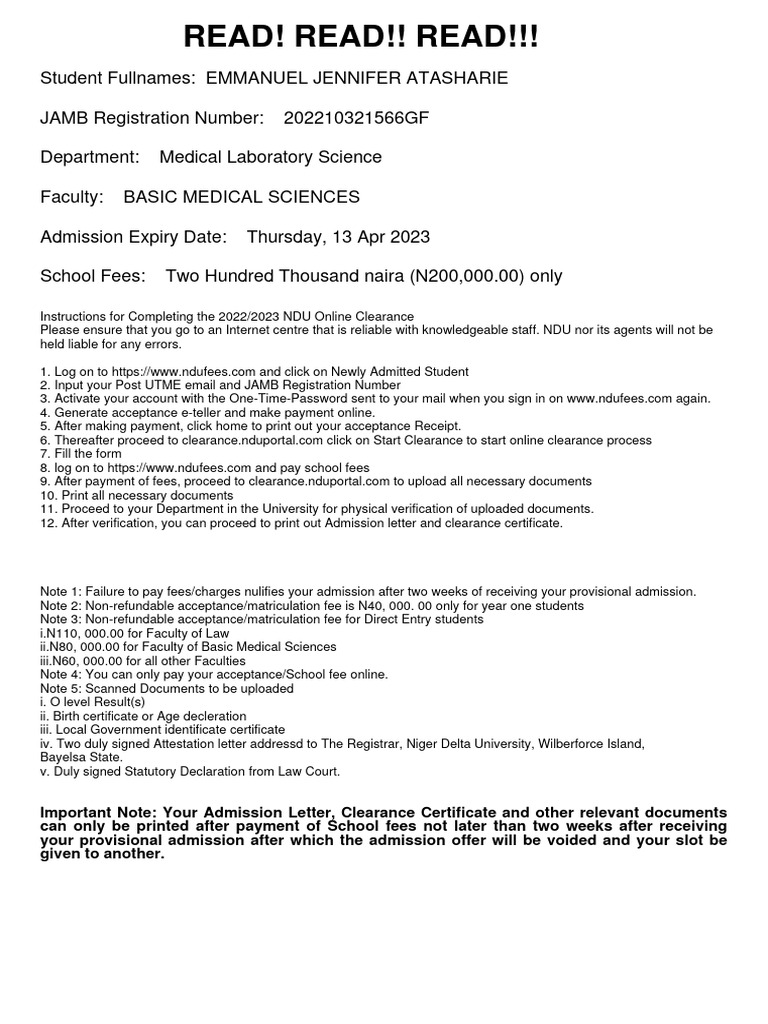 READ! READ!! READ!!!

Student Fullnames: EMMANUEL JENNIFER ATASHARIE

JAMB Registration Number: 202210321566GF

Department: Medical Laboratory Science

Faculty: BASIC MEDICAL SCIENCES

Admission Expiry Date: Thursday, 13 Apr 2023

School Fees: Two Hundred Thousand naira (N200,000.00) only

Instructions for Completing the 2022/2023 NDU Online Clearance
Please ensure that you go to an Internet centre that is reliable with knowledgeable staff. NDU nor its agents will not be held liable for any errors.

1. Log on to https://www.ndufees.com and click on Newly Admitted Student
2. Input your Post UTME email and JAMB Registration Number
3. Activate your account with the One-Time-Password sent to your mail when you sign in on www.ndufees.com again.
4. Generate acceptance e-teller and make payment online.
5. After making payment, click home to print out your acceptance Receipt.
6. Thereafter proceed to clearance.nduportal.com click on Start Clearance to start online clearance process
7. Fill the form
8. log on to https://www.ndufees.com and pay school fees
9. After payment of fees, proceed to clearance.nduportal.com to upload all necessary documents
10. Print all necessary documents
11. Proceed to your Department in the University for physical verification of uploaded documents.
12. After verification, you can proceed to print out Admission letter and clearance certificate.

Note 1: Failure to pay fees/charges nulifies your admission after two weeks of receiving your provisional admission.
Note 2: Non-refundable acceptance/matriculation fee is N40, 000. 00 only for year one students
Note 3: Non-refundable acceptance/matriculation fee for Direct Entry students
i.N110, 000.00 for Faculty of Law
ii.N80, 000.00 for Faculty of Basic Medical Sciences
iii.N60, 000.00 for all other Faculties
Note 4: You can only pay your acceptance/School fee online.
Note 5: Scanned Documents to be uploaded
i. O level Result(s)
ii. Birth certificate or Age decleration
iii. Local Government identificate certificate
iv. Two duly signed Attestation letter addressd to The Registrar, Niger Delta University, Wilberforce Island, Bayelsa State.
v. Duly signed Statutory Declaration from Law Court.

Important Note: Your Admission Letter, Clearance Certificate and other relevant documents can only be printed after payment of School fees not later than two weeks after receiving your provisional admission after which the admission offer will be voided and your slot be given to another.